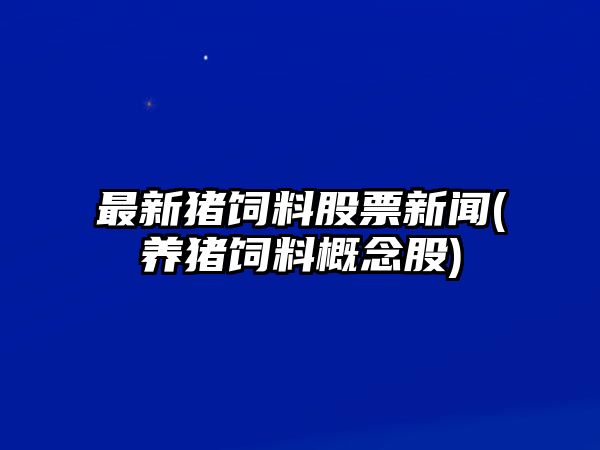 最新猪饲料股票新闻(养猪饲料概念股)